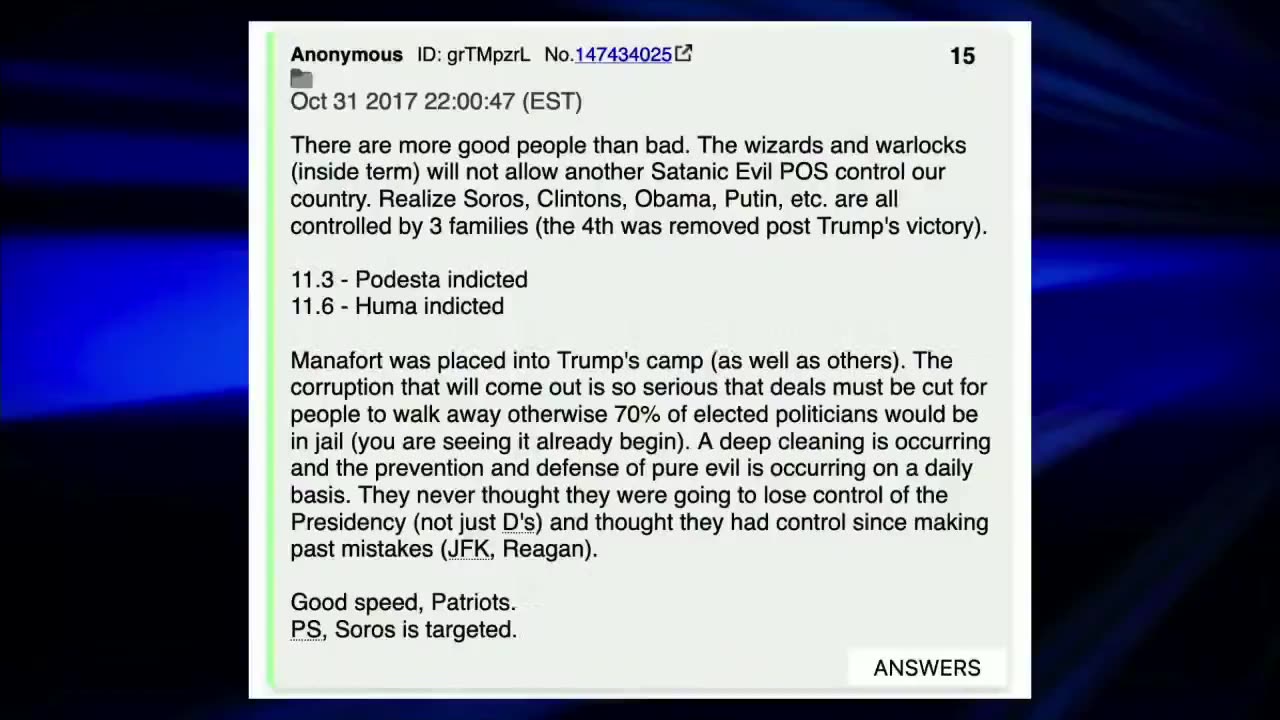 Anonymous ID: grTMpzrL No.147434025 15

Oct 31 2017 22:00:47 (EST)

There are more good people than bad. The wizards and warlocks (inside term) will not allow another Satanic Evil POS control our country. Realize Soros, Clintons, Obama, Putin, etc. are all controlled by 3 families (the 4th was removed post Trump's victory).

11.3 - Podesta indicted
11.6 - Huma indicted

Manafort was placed into Trump's camp (as well as others). The corruption that will come out is so serious that deals must be cut for people to walk away otherwise 70% of elected politicians would be in jail (you are seeing it already begin). A deep cleaning is occurring and the prevention and defense of pure evil is occurring on a daily basis. They never thought they were going to lose control of the Presidency (not just D's) and thought they had control since making past mistakes (JFK, Reagan).

Good speed, Patriots.
PS, Soros is targeted.

ANSWERS